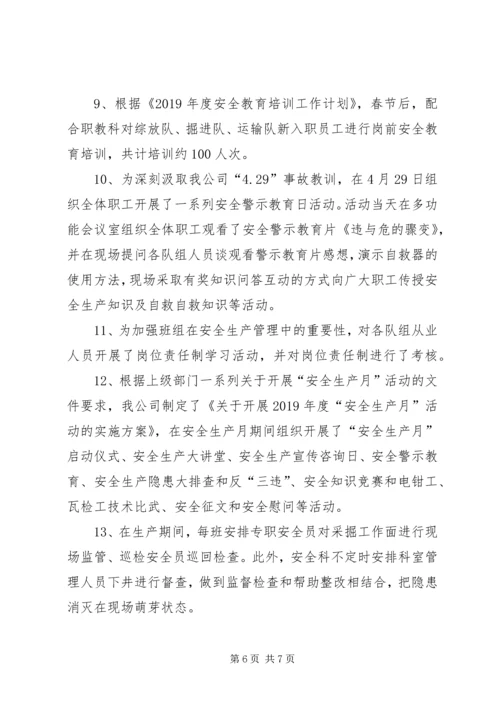 9、根据《2019年度安全教育培训工作计划》，春节后，配合职教科对综放队、掘进队、运输队新入职员工进行岗前安全教育培训，共计培训约100人次。

10、为深刻汲取我公司“4.29”事故教训，在4月29日组织全体职工开展了一系列安全警示教育日活动。活动当天在多功能会议室组织全体职工观看了安全警示教育片《违与危的骤变》，并在现场提问各队组人员谈观看警示教育片感想，演示自救器的使用方法，现场采取有奖知识问答互动的方式向广大职工传授安全生产知识及自救自救知识等活动。

11、为加强班组在安全生产管理中的重要性，对各队组从业人员开展了岗位责任制学习活动，并对岗位责任制进行了考核。

12、根据上级部门一系列关于开展“安全生产月”活动的文件要求，我公司制定了《关于开展2019年度“安全生产月”活动的实施方案》，在安全生产月期间组织开展了“安全生产月”启动仪式、安全生产大讲堂、安全生产宣传咨询日、安全警示教育、安全生产隐患大排查和反“三违”、安全知识竞赛和电钳工、瓦检工技术比武、安全征文和安全慰问等活动。

13、在生产期间，每班安排专职安全员对采掘工作面进行现场监管、巡检安全员巡回检查。此外，安全科不定时安排科室管理人员下井进行督查，做到监督检查和帮助整改相结合，把隐患消灭在现场萌芽状态。

第6页 共7页